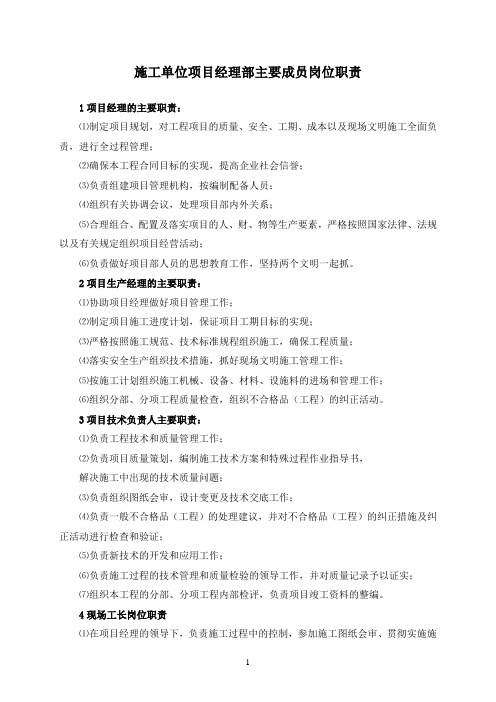 施工单位项目经理部主要成员岗位职责

1 项目经理的主要职责：

⑴制定项目规划，对工程项目的质量、安全、工期、成本以及现场文明施工全面负责，进行全过程管理；

⑵确保本工程合同目标的实现，提高企业社会信誉；

⑶负责组建项目管理机构，按编制配备人员；

⑷组织有关协调会议，处理项目部内外关系；

⑸合理组合、配置及落实项目的人、财、物等生产要素，严格按照国家法律、法规以及有关规定组织项目经营活动；

⑹负责做好项目部人员的思想教育工作，坚持两个文明一起抓。

2 项目生产经理的主要职责：

⑴协助项目经理做好项目管理工作；

⑵制定项目施工进度计划，保证项目工期目标的实现；

⑶严格按照施工规范、技术标准规程组织施工，确保工程质量；

⑷落实安全生产组织技术措施，抓好现场文明施工管理工作；

⑸按施工计划组织施工机械、设备、材料、设施料的进场和管理工作；

⑹组织分部、分项工程质量检查，组织不合格品（工程）的纠正活动。

3 项目技术负责人主要职责：

⑴负责工程技术和质量管理工作；

⑵负责项目质量策划，编制施工技术方案和特殊过程作业指导书，

解决施工中出现的技术质量问题；

⑶负责组织图纸会审，设计变更及技术交底工作；

⑷负责一般不合格品（工程）的处理建议，并对不合格品（工程）的纠正措施及纠正活动进行检查和验证；

⑸负责新技术的开发和应用工作；

⑹负责施工过程的技术管理和质量检验的领导工作，并对质量记录予以证实；

⑺组织本工程的分部、分项工程内部检评，负责项目竣工资料的整编。

4 现场工长岗位职责

⑴在项目经理的领导下，负责施工过程中的控制，参加施工图纸会审、贯彻实施施

1